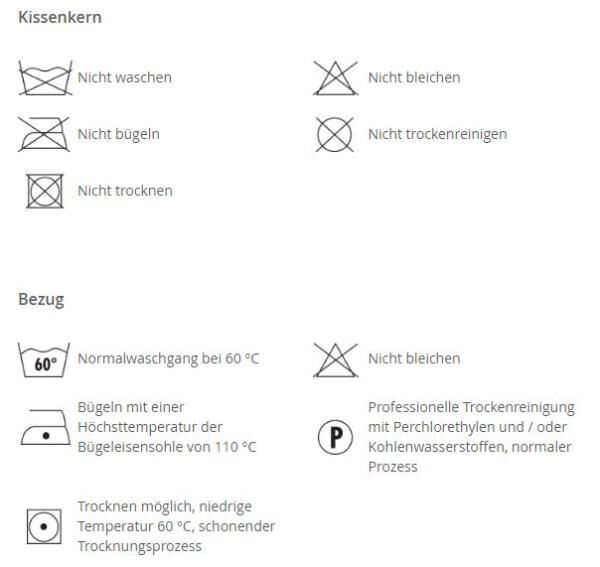 Kissenkern

Nicht waschen

Nicht bleichen

Nicht bügeln

Nicht trockenreinigen

Nicht trocknen

Bezug

60°

Normalwaschgang bei 60 °C

Nicht bleichen

Bügeln mit einer Höchsttemperatur der Bügeleisensohle von 110 °C

P

Professionelle Trockenreinigung mit Perchlorethylen und / oder Kohlenwasserstoffen, normaler Prozess

Trocknen möglich, niedrige Temperatur 60 °C, schonender Trocknungsprozess